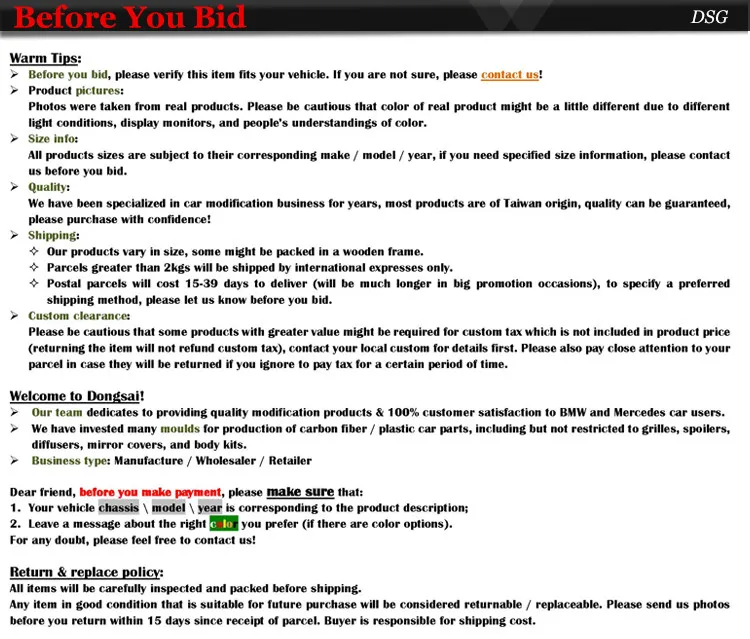 Before You Bid

DSG

Warm Tips:

➢ Before you bid, please verify this item fits your vehicle. If you are not sure, please contact us!

➢ Product pictures:
Photos were taken from real products. Please be cautious that color of real product might be a little different due to different light conditions, display monitors, and people's understandings of color.

➢ Size info:
All products sizes are subject to their corresponding make / model / year, if you need specified size information, please contact us before you bid.

➢ Quality:
We have been specialized in car modification business for years, most products are of Taiwan origin, quality can be guaranteed, please purchase with confidence!

➢ Shipping:
✧ Our products vary in size, some might be packed in a wooden frame.
✧ Parcels greater than 2kgs will be shipped by international expresses only.
✧ Postal parcels will cost 15-39 days to deliver (will be much longer in big promotion occasions), to specify a preferred shipping method, please let us know before you bid.

➢ Custom clearance:
Please be cautious that some products with greater value might be required for custom tax which is not included in product price (returning the item will not refund custom tax), contact your local custom for details first. Please also pay close attention to your parcel in case they will be returned if you ignore to pay tax for a certain period of time.

Welcome to Dongsai!

➢ Our team dedicates to providing quality modification products & 100% customer satisfaction to BMW and Mercedes car users.

➢ We have invested many moulds for production of carbon fiber / plastic car parts, including but not restricted to grilles, spoilers, diffusers, mirror covers, and body kits.

➢ Business type: Manufacture / Wholesaler / Retailer

Dear friend, before you make payment, please make sure that:
1. Your vehicle chassis \ model \ year is corresponding to the product description;
2. Leave a message about the right color you prefer (if there are color options).
For any doubt, please feel free to contact us!

Return & replace policy:
All items will be carefully inspected and packed before shipping.
Any item in good condition that is suitable for future purchase will be considered returnable / replaceable. Please send us photos before you return within 15 days since receipt of parcel. Buyer is responsible for shipping cost.